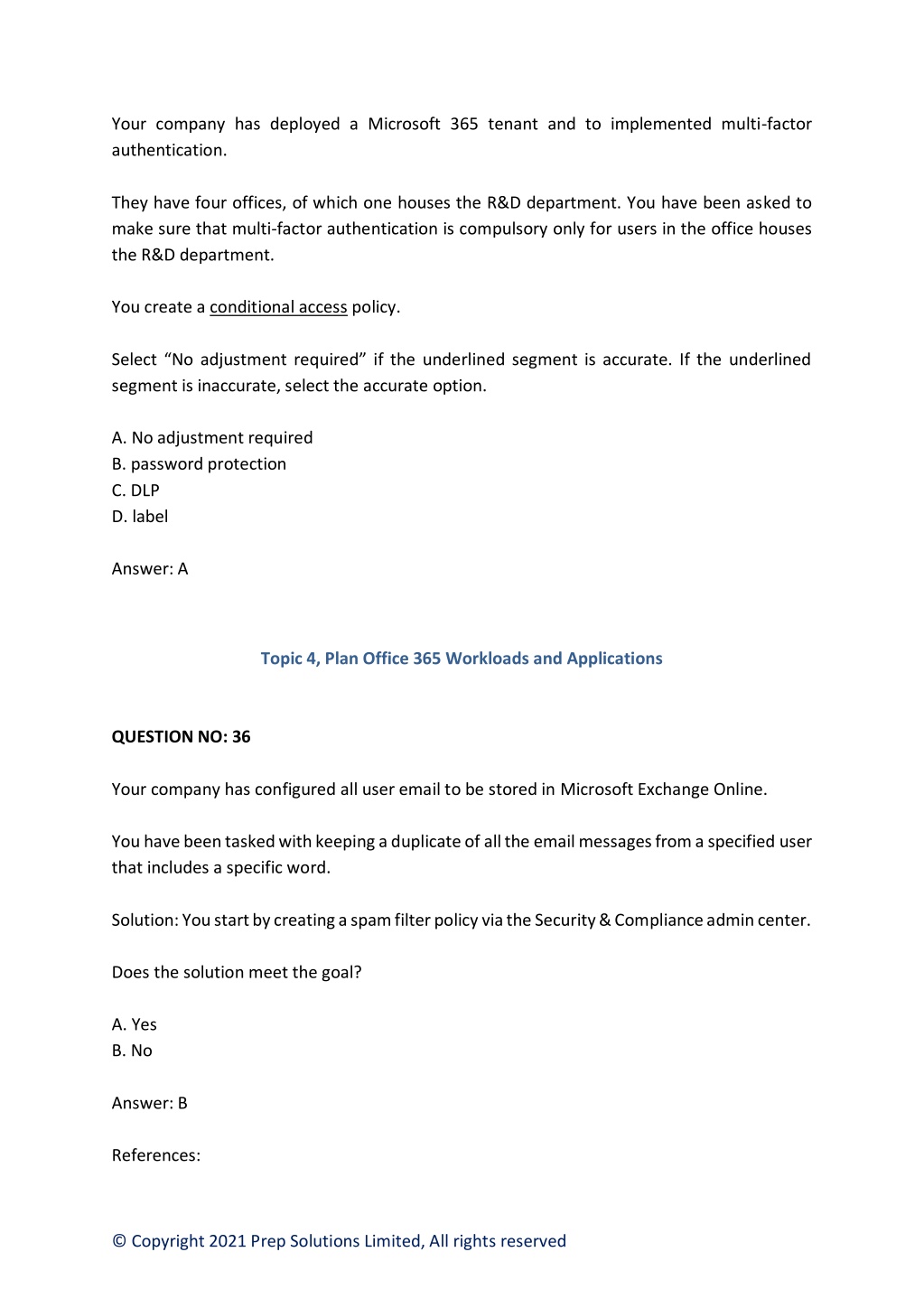 Your company has deployed a Microsoft 365 tenant and to implemented multi-factor authentication.

They have four offices, of which one houses the R&D department. You have been asked to make sure that multi-factor authentication is compulsory only for users in the office houses the R&D department.

You create a conditional access policy.

Select “No adjustment required” if the underlined segment is accurate. If the underlined segment is inaccurate, select the accurate option.

A. No adjustment required
B. password protection
C. DLP
D. label

Answer: A

Topic 4, Plan Office 365 Workloads and Applications

QUESTION NO: 36

Your company has configured all user email to be stored in Microsoft Exchange Online.

You have been tasked with keeping a duplicate of all the email messages from a specified user that includes a specific word.

Solution: You start by creating a spam filter policy via the Security & Compliance admin center.

Does the solution meet the goal?

A. Yes
B. No

Answer: B

References:

© Copyright 2021 Prep Solutions Limited, All rights reserved